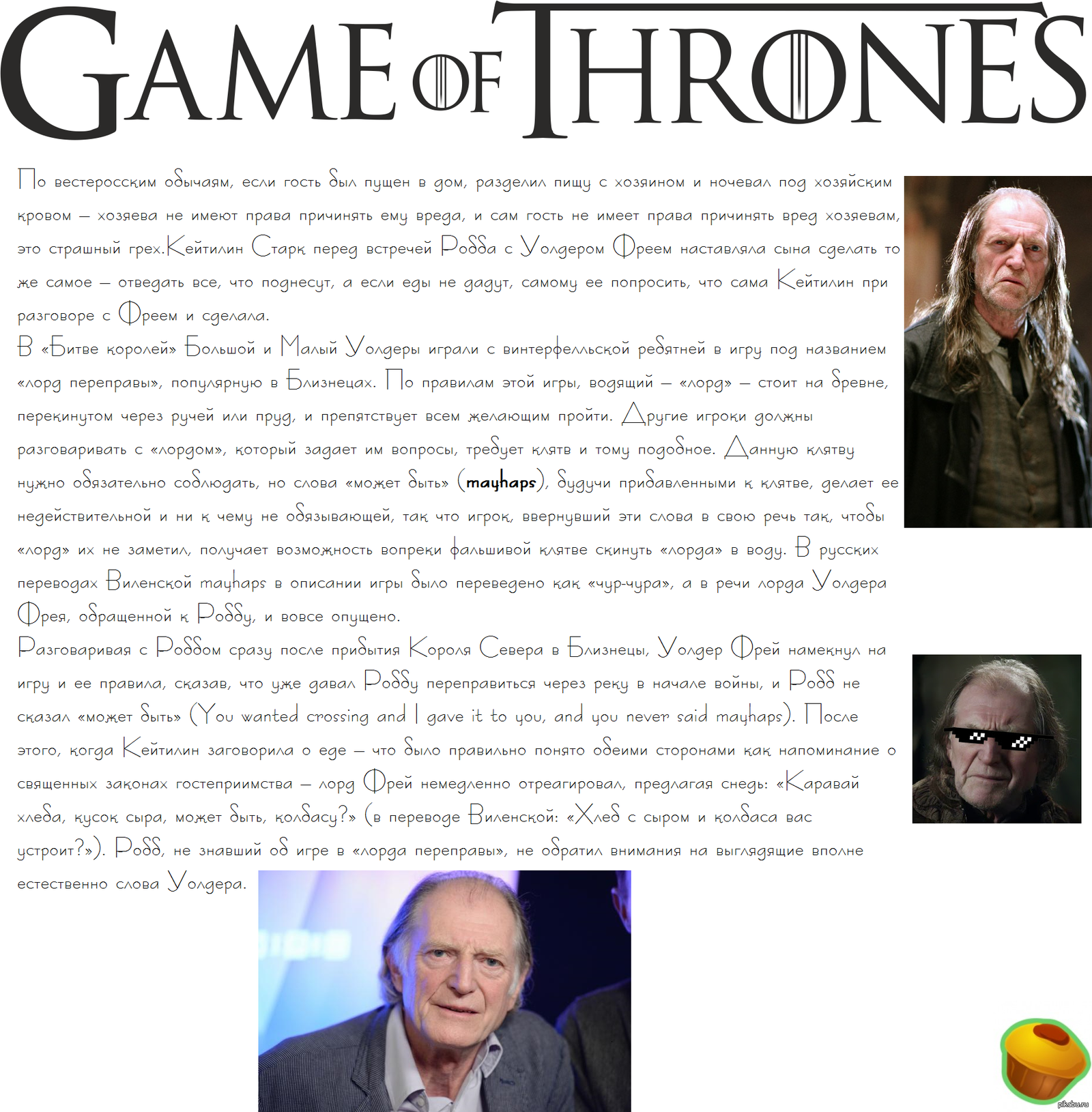 GAME OF THRONES

По вестеросским обычаям, если гость был пущен в дом, разделил пищу с хозяином и ночевал под хозяйским кровом — хозяева не имеют права причинять ему вреда, и сам гость не имеет права причинять вред хозяевам, это страшный грех.Кейтилин Старк перед встречей Робба с Уолдером Фреем наставляла сына сделать то же самое — отведать все, что поднесут, а если еды не дадут, самому ее попросить, что сама Кейтилин при разговоре с Фреем и сделала.

В «Битве королей» Большой и Малый Уолдеры играли с винтерфелльской ребятней в игру под названием «лорд переправы», популярную в Близнецах. По правилам этой игры, водящий — «лорд» — стоит на бревне, перекинутом через ручей или пруд, и препятствует всем желающим пройти. Другие игроки должны разговаривать с «лордом», который задает им вопросы, требует клятв и тому подобное. Данную клятву нужно обязательно соблюдать, но слова «может быть» (mayhaps), будучи прибавленными к клятве, делает ее недействительной и ни к чему не обязывающей, так что игрок, ввернувший эти слова в свою речь так, чтобы «лорд» их не заметил, получает возможность вопреки фальшивой клятве скинуть «лорда» в воду. В русских переводах Виленской mayhaps в описании игры было переведено как «чур-чура», а в речи лорда Уолдера Фрея, обращенной к Роббу, и вовсе опущено.

Разговаривая с Роббом сразу после прибытия Короля Севера в Близнецы, Уолдер Фрей намекнул на игру и ее правила, сказав, что уже давал Роббу переправиться через реку в начале войны, и Робб не сказал «может быть» (You wanted crossing and I gave it to you, and you never said mayhaps). После этого, когда Кейтилин заговорила о еде — что было правильно понято обеими сторонами как напоминание о священных законах гостеприимства — лорд Фрей немедленно отреагировал, предлагая снедь: «Каравай хлеба, кусок сыра, может быть, колбасу?» (в переводе Виленской: «Хлеб с сыром и колбаса вас устроит?»). Робб, не знавший об игре в «лорда переправы», не обратил внимания на выглядящие вполне естественно слова Уолдера.

pikabu.ru